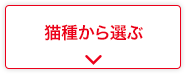 猫種から選ぶ